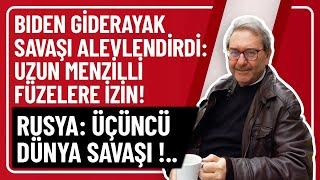 BIDEN GİDERAYAK SAVAŞI ALEVLENDİRDİ: UZUN MENZİLLİ FÜZELERE İZİN!

RUSYA: ÜÇÜNCÜ DÜNYA SAVAŞI !..